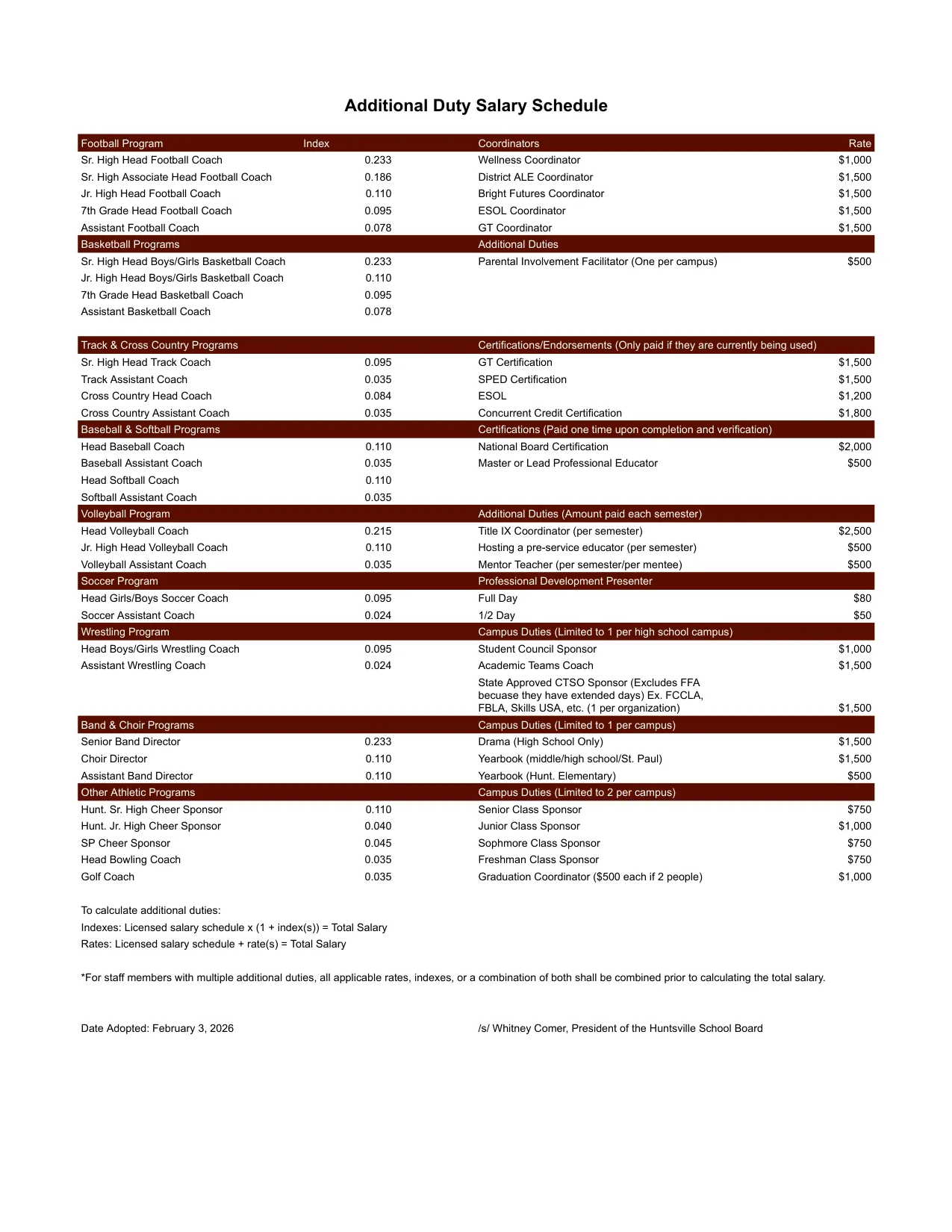 Additional Duty Salary Schedule

| Football Program | Index |
|---|---|
| Sr. High Head Football Coach | 0.233 |
| Sr. High Associate Head Football Coach | 0.186 |
| Jr. High Head Football Coach | 0.110 |
| 7th Grade Head Football Coach | 0.095 |
| Assistant Football Coach | 0.078 |
| Basketball Programs | |
| Sr. High Head Boys/Girls Basketball Coach | 0.233 |
| Jr. High Head Boys/Girls Basketball Coach | 0.110 |
| 7th Grade Head Basketball Coach | 0.095 |
| Assistant Basketball Coach | 0.078 |
| Track & Cross Country Programs | |
| Sr. High Head Track Coach | 0.095 |
| Track Assistant Coach | 0.035 |
| Cross Country Head Coach | 0.084 |
| Cross Country Assistant Coach | 0.035 |
| Baseball & Softball Programs | |
| Head Baseball Coach | 0.110 |
| Baseball Assistant Coach | 0.035 |
| Head Softball Coach | 0.110 |
| Softball Assistant Coach | 0.035 |
| Volleyball Program | |
| Head Volleyball Coach | 0.215 |
| Jr. High Head Volleyball Coach | 0.110 |
| Volleyball Assistant Coach | 0.035 |
| Soccer Program | |
| Head Girls/Boys Soccer Coach | 0.095 |
| Soccer Assistant Coach | 0.024 |
| Wrestling Program | |
| Head Boys/Girls Wrestling Coach | 0.095 |
| Assistant Wrestling Coach | 0.024 |
| Band & Choir Programs | |
| Senior Band Director | 0.233 |
| Choir Director | 0.110 |
| Assistant Band Director | 0.110 |
| Other Athletic Programs | |
| Hunt. Sr. High Cheer Sponsor | 0.110 |
| Hunt. Jr. High Cheer Sponsor | 0.040 |
| SP Cheer Sponsor | 0.045 |
| Head Bowling Coach | 0.035 |
| Golf Coach | 0.035 |

| Coordinators | Rate |
|---|---|
| Wellness Coordinator | $1,000 |
| District ALE Coordinator | $1,500 |
| Bright Futures Coordinator | $1,500 |
| ESOL Coordinator | $1,500 |
| GT Coordinator | $1,500 |
| Additional Duties | |
| Parental Involvement Facilitator (One per campus) | $500 |
| Certifications/Endorsements (Only paid if they are currently being used) | |
| GT Certification | $1,500 |
| SPED Certification | $1,500 |
| ESOL | $1,200 |
| Concurrent Credit Certification | $1,800 |
| Certifications (Paid one time upon completion and verification) | |
| National Board Certification | $2,000 |
| Master or Lead Professional Educator | $500 |
| Additional Duties (Amount paid each semester) | |
| Title IX Coordinator (per semester) | $2,500 |
| Hosting a pre-service educator (per semester) | $500 |
| Mentor Teacher (per semester/per mentee) | $500 |
| Professional Development Presenter | |
| Full Day | $80 |
| 1/2 Day | $50 |
| Campus Duties (Limited to 1 per high school campus) | |
| Student Council Sponsor | $1,000 |
| Academic Teams Coach | $1,500 |
| State Approved CTSO Sponsor (Excludes FFA becuase they have extended days) Ex. FCCLA, FBLA, Skills USA, etc. (1 per organization) | $1,500 |
| Campus Duties (Limited to 1 per campus) | |
| Drama (High School Only) | $1,500 |
| Yearbook (middle/high school/St. Paul) | $1,500 |
| Yearbook (Hunt. Elementary) | $500 |
| Campus Duties (Limited to 2 per campus) | |
| Senior Class Sponsor | $750 |
| Junior Class Sponsor | $1,000 |
| Sophmore Class Sponsor | $750 |
| Freshman Class Sponsor | $750 |
| Graduation Coordinator ($500 each if 2 people) | $1,000 |

To calculate additional duties:
Indexes: Licensed salary schedule x (1 + index(s)) = Total Salary
Rates: Licensed salary schedule + rate(s) = Total Salary

*For staff members with multiple additional duties, all applicable rates, indexes, or a combination of both shall be combined prior to calculating the total salary.

Date Adopted: February 3, 2026

/s/ Whitney Comer, President of the Huntsville School Board